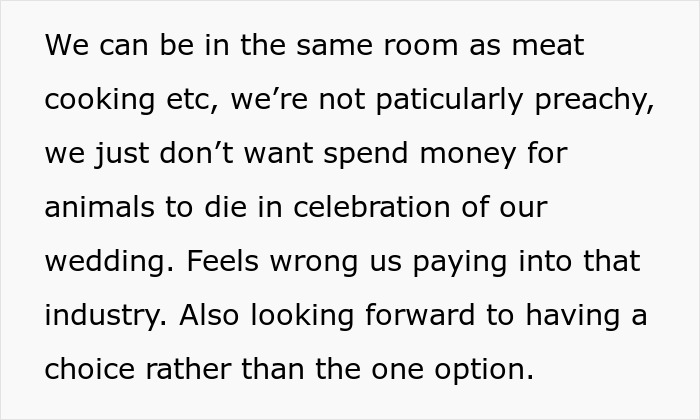 We can be in the same room as meat cooking etc, we’re not paticularly preachy, we just don’t want spend money for animals to die in celebration of our wedding. Feels wrong us paying into that industry. Also looking forward to having a choice rather than the one option.